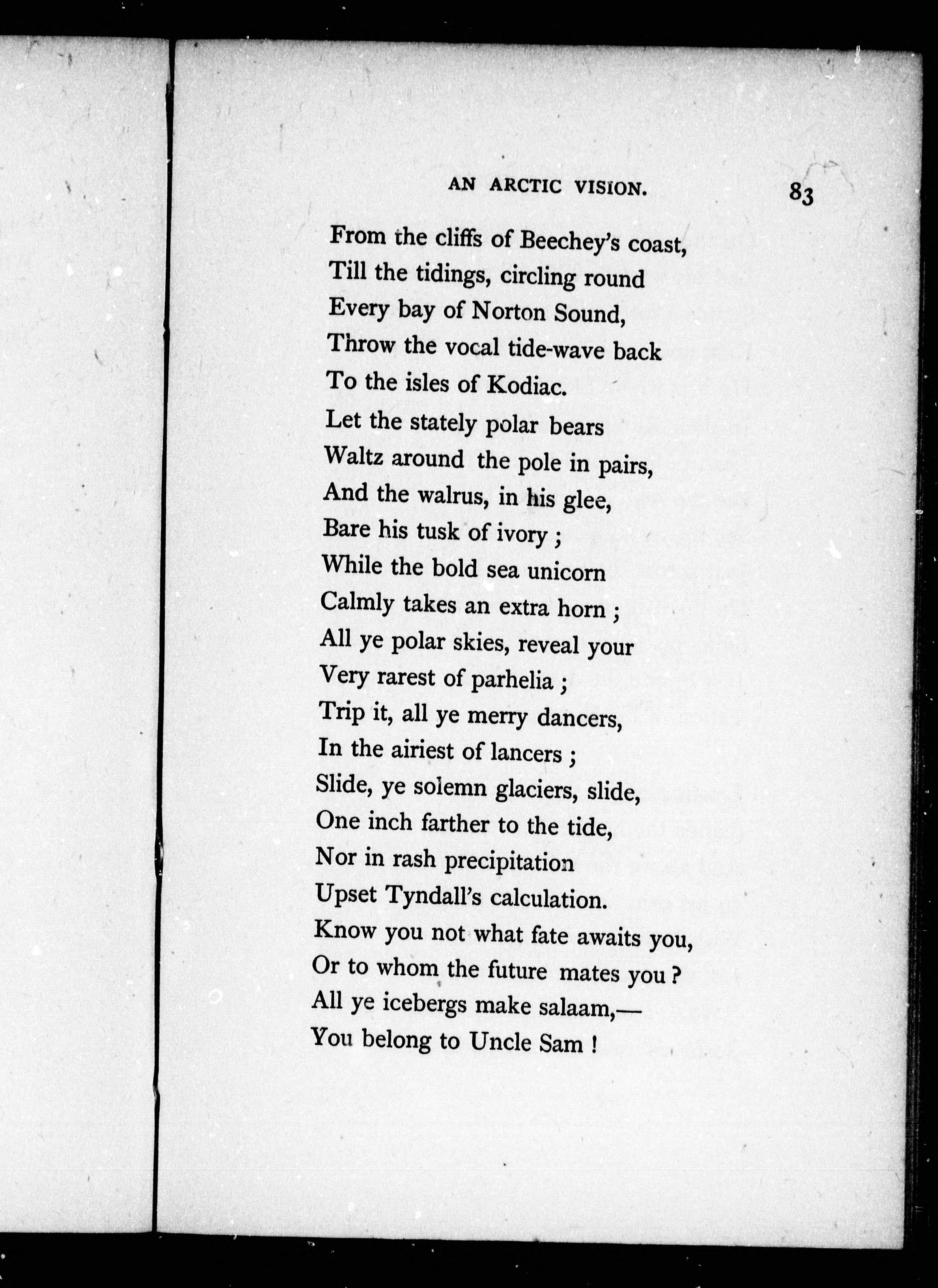 AN ARCTIC VISION. 83

From the cliffs of Beechey's coast,
Till the tidings, circling round
Every bay of Norton Sound,
Throw the vocal tide-wave back
To the isles of Kodiac.
Let the stately polar bears
Waltz around the pole in pairs,
And the walrus, in his glee,
Bare his tusk of ivory ;
While the bold sea unicorn
Calmly takes an extra horn ;
All ye polar skies, reveal your
Very rarest of parhelia ;
Trip it, all ye merry dancers,
In the airiest of lancers ;
Slide, ye solemn glaciers, slide,
One inch farther to the tide,
Nor in rash precipitation
Upset Tyndall's calculation.
Know you not what fate awaits you,
Or to whom the future mates you ?
All ye icebergs make salaam,—
You belong to Uncle Sam !